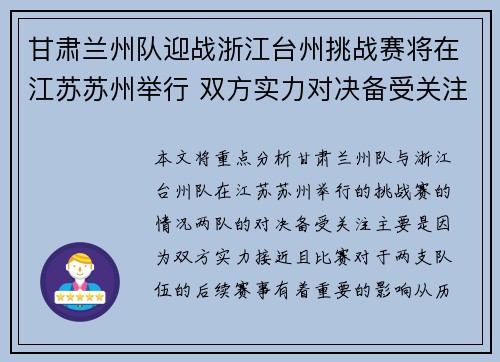 甘肃兰州队迎战浙江台州挑战赛将在江苏苏州举行 双方实力对决备受关注

本文将重点分析甘肃兰州队与浙江台州队在江苏苏州举行的挑战赛的情况两队的对决备受关注主要是因为双方实力接近且比赛对于两支队伍的后续赛事有着重要的影响从历